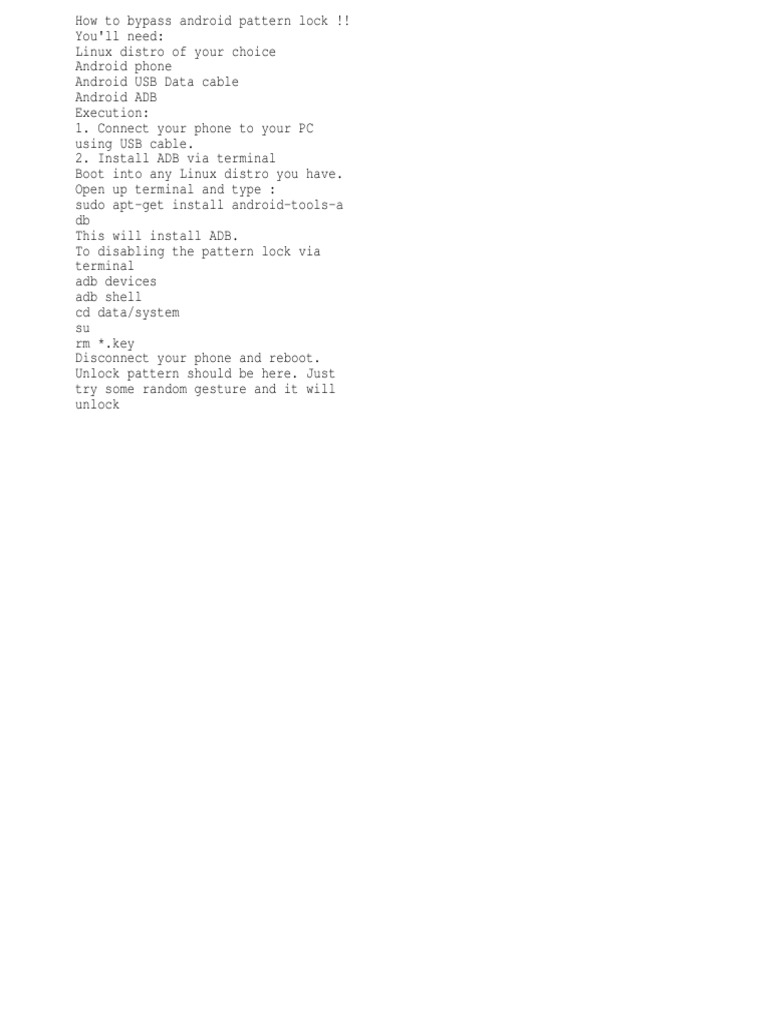 How to bypass android pattern lock !!
You'll need:
Linux distro of your choice
Android phone
Android USB Data cable
Android ADB
Execution:
1. Connect your phone to your PC using USB cable.
2. Install ADB via terminal
Boot into any Linux distro you have.
Open up terminal and type :
sudo apt-get install android-tools-adb
This will install ADB.
To disabling the pattern lock via terminal
adb devices
adb shell
cd data/system
su
rm *.key
Disconnect your phone and reboot.
Unlock pattern should be here. Just try some random gesture and it will unlock